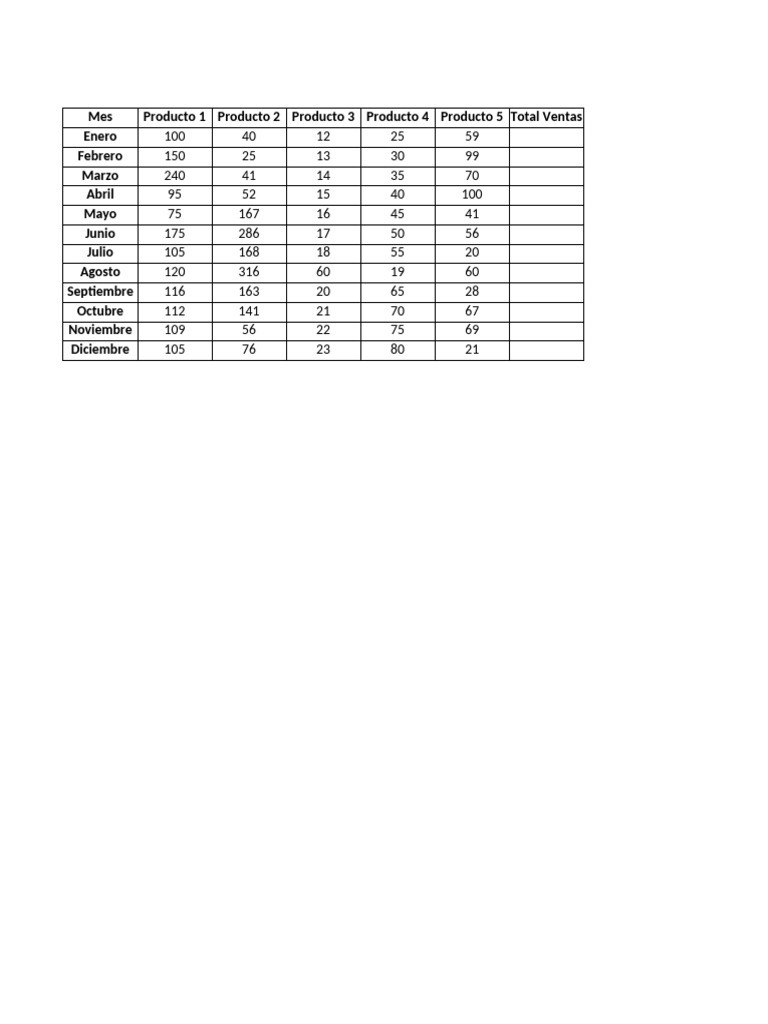 | Mes | Producto 1 | Producto 2 | Producto 3 | Producto 4 | Producto 5 | Total Ventas |
|---|---|---|---|---|---|---|
| Enero | 100 | 40 | 12 | 25 | 59 | |
| Febrero | 150 | 25 | 13 | 30 | 99 | |
| Marzo | 240 | 41 | 14 | 35 | 70 | |
| Abril | 95 | 52 | 15 | 40 | 100 | |
| Mayo | 75 | 167 | 16 | 45 | 41 | |
| Junio | 175 | 286 | 17 | 50 | 56 | |
| Julio | 105 | 168 | 18 | 55 | 20 | |
| Agosto | 120 | 316 | 60 | 19 | 60 | |
| Septiembre | 116 | 163 | 20 | 65 | 28 | |
| Octubre | 112 | 141 | 21 | 70 | 67 | |
| Noviembre | 109 | 56 | 22 | 75 | 69 | |
| Diciembre | 105 | 76 | 23 | 80 | 21 | |